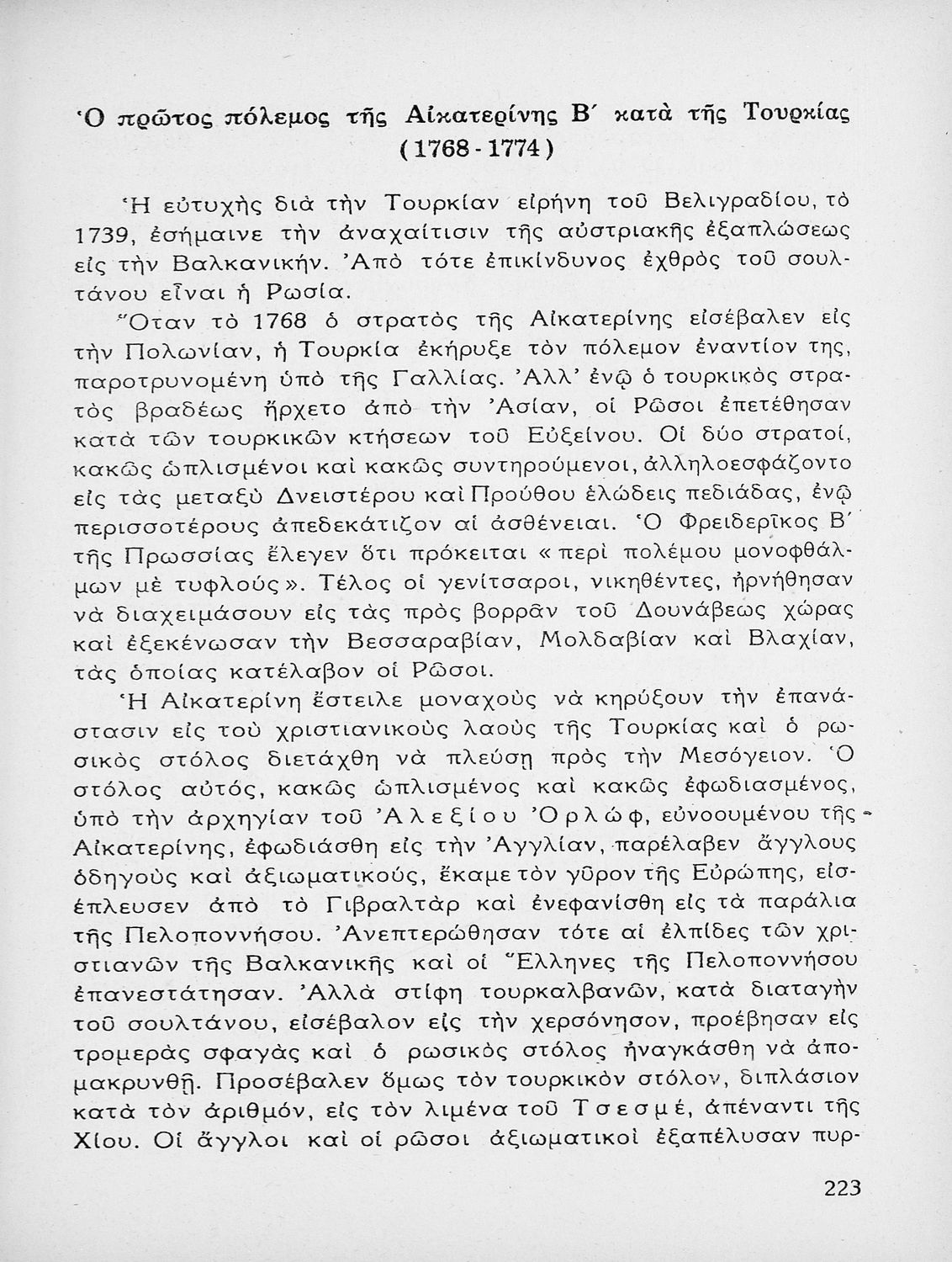 Ὁ πρῶτος πόλεμος τῆς Αἰκατερίνης Β΄ κατὰ τῆς Τουρκίας (1768 - 1774)

Ἡ εὐτυχὴς διὰ τὴν Τουρκίαν εἰρήνη τοῦ Βελιγραδίου, τὸ 1739, ἐσήμαινε τὴν ἀναχαίτισιν τῆς αὐστριακῆς ἐξαπλώσεως εἰς τὴν Βαλκανικήν. Ἀπὸ τότε ἐπικίνδυνος ἐχθρὸς τοῦ σουλτάνου εἶναι ἡ Ρωσία.

Ὅταν τὸ 1768 ὁ στρατὸς τῆς Αἰκατερίνης εἰσέβαλεν εἰς τὴν Πολωνίαν, ἡ Τουρκία ἐκήρυξε τὸν πόλεμον ἐναντίον της, παροτρυνομένη ὑπὸ τῆς Γαλλίας. Ἀλλ' ἐνῷ ὁ τουρκικὸς στρατὸς βραδέως ἤρχετο ἀπὸ τὴν Ἀσίαν, οἱ Ρῶσοι ἐπετέθησαν κατὰ τῶν τουρκικῶν κτήσεων τοῦ Εὐξείνου. Οἱ δύο στρατοί, κακῶς ὡπλισμένοι καὶ κακῶς συντηρούμενοι, ἀλληλοεσφάζοντο εἰς τὰς μεταξὺ Δνειστέρου καὶ Προύθου ἑλώδεις πεδιάδας, ἐνῷ περισσοτέρους ἀπεδεκάτιζον αἱ ἀσθένειαι. Ὁ Φρειδερῖκος Β΄ τῆς Πρωσσίας ἔλεγεν ὅτι πρόκειται «περὶ πολέμου μονοφθάλμων μὲ τυφλούς». Τέλος οἱ γενίτσαροι, νικηθέντες, ἠρνήθησαν νὰ διαχειμάσουν εἰς τὰς πρὸς βορρᾶν τοῦ Δουνάβεως χώρας καὶ ἐξεκένωσαν τὴν Βεσσαραβίαν, Μολδαβίαν καὶ Βλαχίαν, τὰς ὁποίας κατέλαβον οἱ Ρῶσοι.

Ἡ Αἰκατερίνη ἔστειλε μοναχοὺς νὰ κηρύξουν τὴν ἐπανάστασιν εἰς τοὺ χριστιανικοὺς λαοὺς τῆς Τουρκίας καὶ ὁ ρωσικὸς στόλος διετάχθη νὰ πλεύσῃ πρὸς τὴν Μεσόγειον. Ὁ στόλος αὐτός, κακῶς ὡπλισμένος καὶ κακῶς ἐφωδιασμένος, ὑπὸ τὴν ἀρχηγίαν τοῦ Ἀλεξίου Ὀρλώφ, εὐνοουμένου τῆς Αἰκατερίνης, ἐφωδιάσθη εἰς τὴν Ἀγγλίαν, παρέλαβεν ἄγγλους ὁδηγοὺς καὶ ἀξιωματικούς, ἔκαμε τὸν γῦρον τῆς Εὐρώπης, εἰσέπλευσεν ἀπὸ τὸ Γιβραλτὰρ καὶ ἐνεφανίσθη εἰς τὰ παράλια τῆς Πελοποννήσου. Ἀνεπτερώθησαν τότε αἱ ἐλπίδες τῶν χριστιανῶν τῆς Βαλκανικῆς καὶ οἱ Ἕλληνες τῆς Πελοποννήσου ἐπανεστάτησαν. Ἀλλὰ στίφη τουρκαλβανῶν, κατὰ διαταγὴν τοῦ σουλτάνου, εἰσέβαλον εἰς τὴν χερσόνησον, προέβησαν εἰς τρομερὰς σφαγὰς καὶ ὁ ρωσικὸς στόλος ἠναγκάσθη νὰ ἀπομακρυνθῇ. Προσέβαλεν ὅμως τὸν τουρκικὸν στόλον, διπλάσιον κατὰ τὸν ἀριθμόν, εἰς τὸν λιμένα τοῦ Τσεσμέ, ἀπέναντι τῆς Χίου. Οἱ ἄγγλοι καὶ οἱ ρῶσοι ἀξιωματικοὶ ἐξαπέλυσαν πυρ-

223